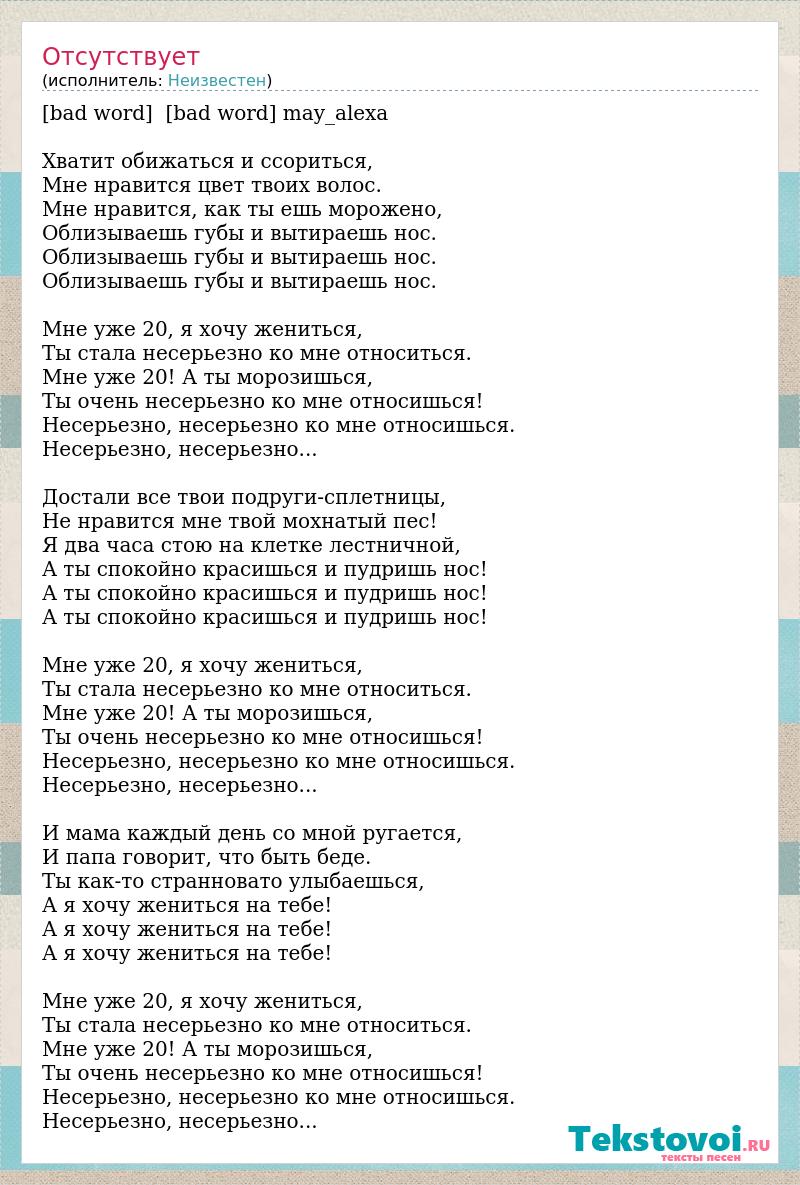 Отсутствует
(исполнитель: Неизвестен)

[bad word]  [bad word] may_alexa

Хватит обижаться и ссориться,
Мне нравится цвет твоих волос.
Мне нравится, как ты ешь морожено,
Облизываешь губы и вытираешь нос.
Облизываешь губы и вытираешь нос.
Облизываешь губы и вытираешь нос.

Мне уже 20, я хочу жениться,
Ты стала несерьезно ко мне относиться.
Мне уже 20! А ты морозишься,
Ты очень несерьезно ко мне относишься!
Несерьезно, несерьезно ко мне относишься.
Несерьезно, несерьезно...

Достали все твои подруги-сплетницы,
Не нравится мне твой мохнатый пес!
Я два часа стою на клетке лестничной,
А ты спокойно красишься и пудришь нос!
А ты спокойно красишься и пудришь нос!
А ты спокойно красишься и пудришь нос!

Мне уже 20, я хочу жениться,
Ты стала несерьезно ко мне относиться.
Мне уже 20! А ты морозишься,
Ты очень несерьезно ко мне относишься!
Несерьезно, несерьезно ко мне относишься.
Несерьезно, несерьезно...

И мама каждый день со мной ругается,
И папа говорит, что быть беде.
Ты как-то странновато улыбаешься,
А я хочу жениться на тебе!
А я хочу жениться на тебе!
А я хочу жениться на тебе!

Мне уже 20, я хочу жениться,
Ты стала несерьезно ко мне относиться.
Мне уже 20! А ты морозишься,
Ты очень несерьезно ко мне относишься!
Несерьезно, несерьезно ко мне относишься.
Несерьезно, несерьезно...

Tekstovoi.RU
тексты песен